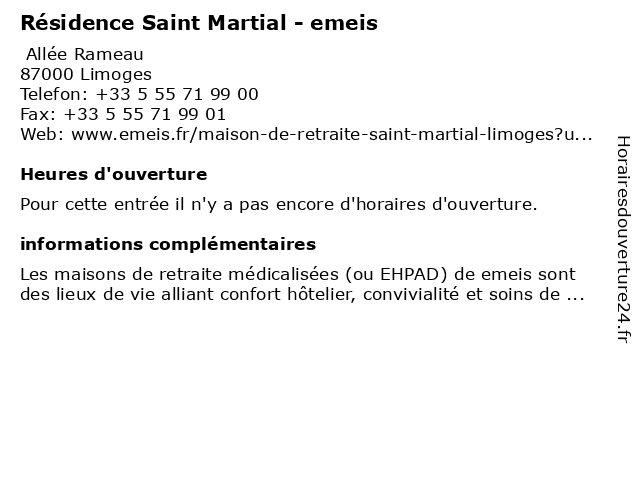 Résidence Saint Martial - emeis

Allée Rameau
87000 Limoges
Telefon: +33 5 55 71 99 00
Fax: +33 5 55 71 99 01
Web: www.emeis.fr/maison-de-retraite-saint-martial-limoges?u...

Heures d'ouverture

Pour cette entrée il n'y a pas encore d'horaires d'ouverture.

informations complémentaires

Les maisons de retraite médicalisées (ou EHPAD) de emeis sont des lieux de vie alliant confort hôtelier, convivialité et soins de ...

Horairesdouverture24.fr